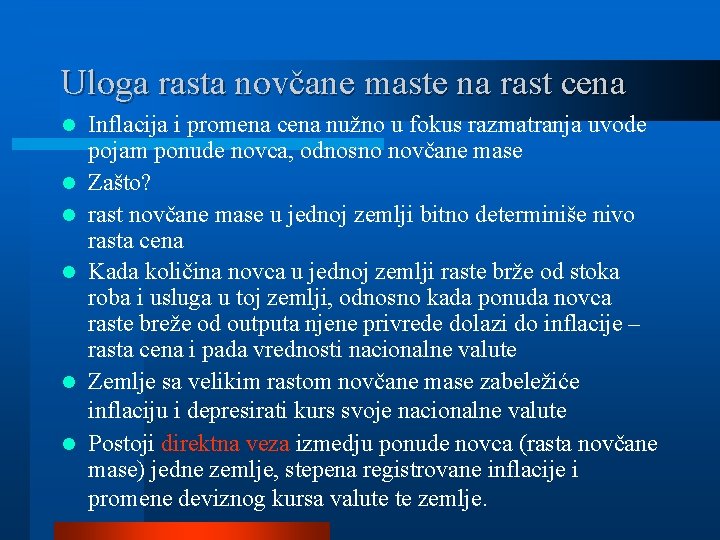 Uloga rasta novčane maste na rast cena

• Inflacija i promena cena nužno u fokus razmatranja uvode pojam ponude novca, odnosno novčane mase

• Zašto?

• rast novčane mase u jednoj zemlji bitno determiniše nivo rasta cena

• Kada količina novca u jednoj zemlji raste brže od stoka roba i usluga u toj zemlji, odnosno kada ponuda novca raste breže od outputa njene privrede dolazi do inflacije – rasta cena i pada vrednosti nacionalne valute

• Zemlje sa velikim rastom novčane mase zabeležiće inflaciju i depresirati kurs svoje nacionalne valute

• Postoji direktna veza izmedju ponude novca (rasta novčane mase) jedne zemlje, stepena registrovane inflacije i promene deviznog kursa valute te zemlje.